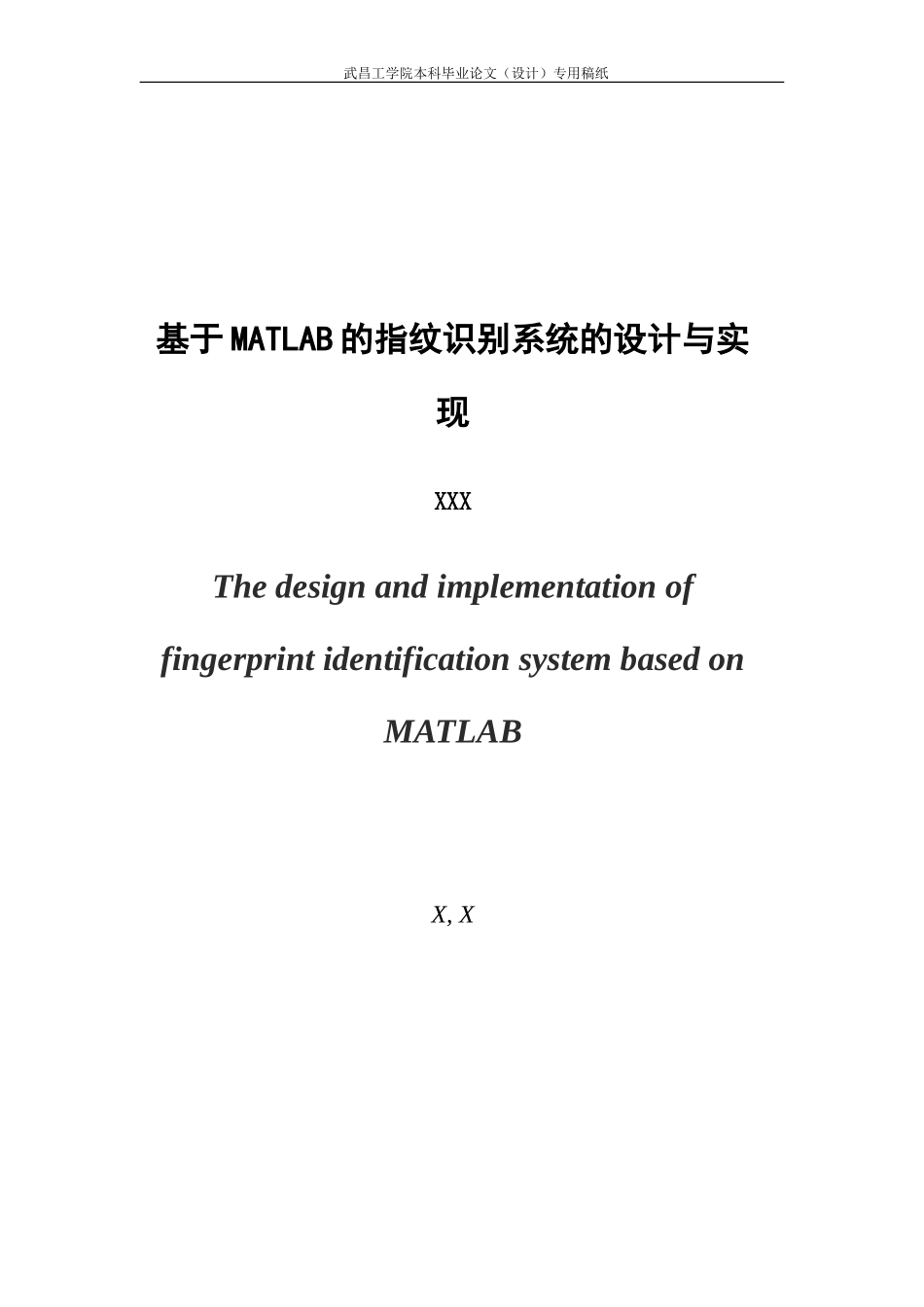 武昌工学院本科毕业论文（设计）专用稿纸

基于MATLAB的指纹识别系统的设计与实现

XXX

The design and implementation of fingerprint identification system based on MATLAB

X, X